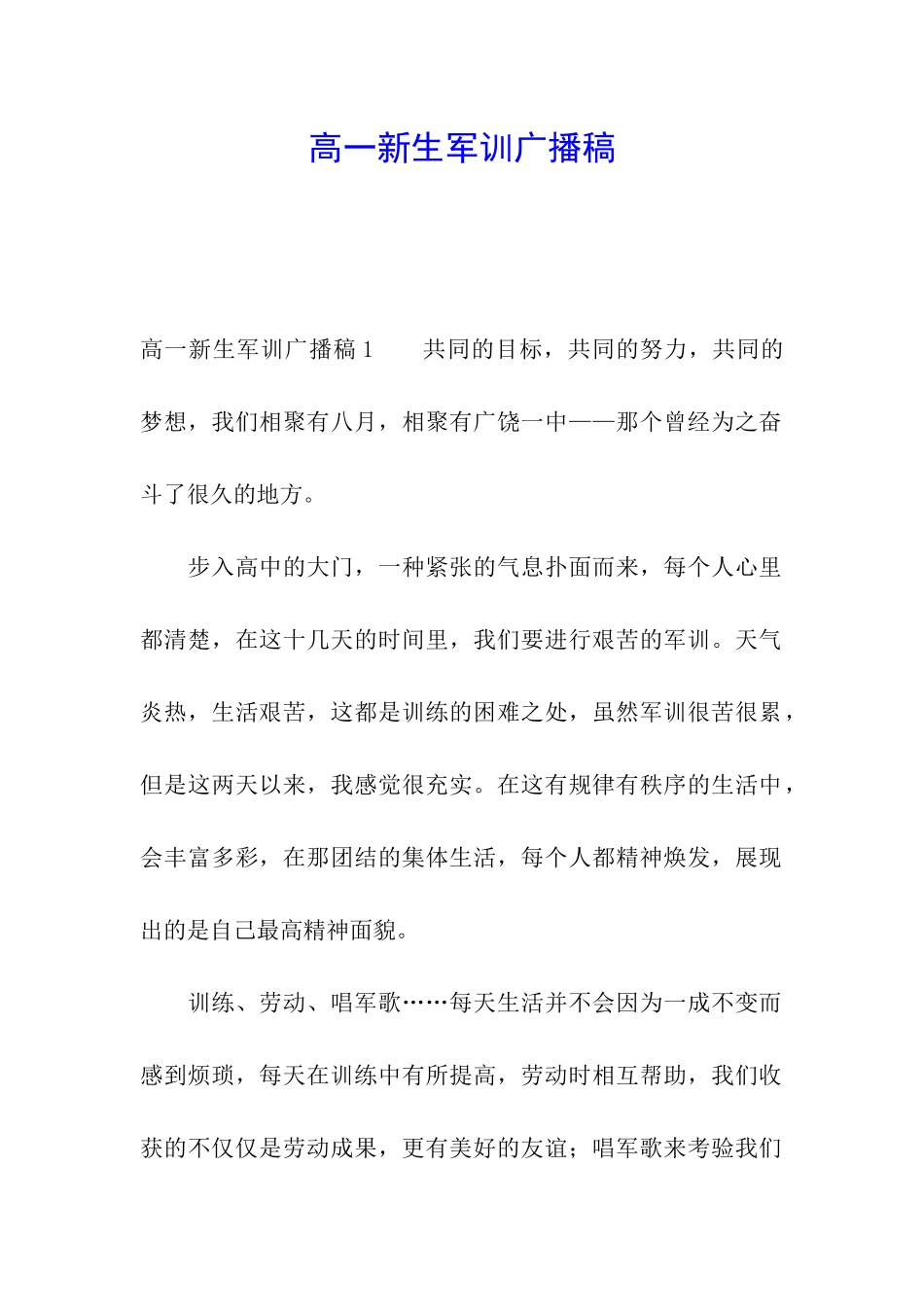 高一新生军训广播稿

高一新生军训广播稿 1　　共同的目标，共同的努力，共同的梦想，我们相聚有八月，相聚有广饶一中——那个曾经为之奋斗了很久的地方。

步入高中的大门，一种紧张的气息扑面而来，每个人心里都清楚，在这十几天的时间里，我们要进行艰苦的军训。天气炎热，生活艰苦，这都是训练的困难之处，虽然军训很苦很累，但是这两天以来，我感觉很充实。在这有规律有秩序的生活中，会丰富多彩，在那团结的集体生活，每个人都精神焕发，展现出的是自己最高精神面貌。

训练、劳动、唱军歌……每天生活并不会因为一成不变而感到烦琐，每天在训练中有所提高，劳动时相互帮助，我们收获的不仅仅是劳动成果，更有美好的友谊；唱军歌来考验我们